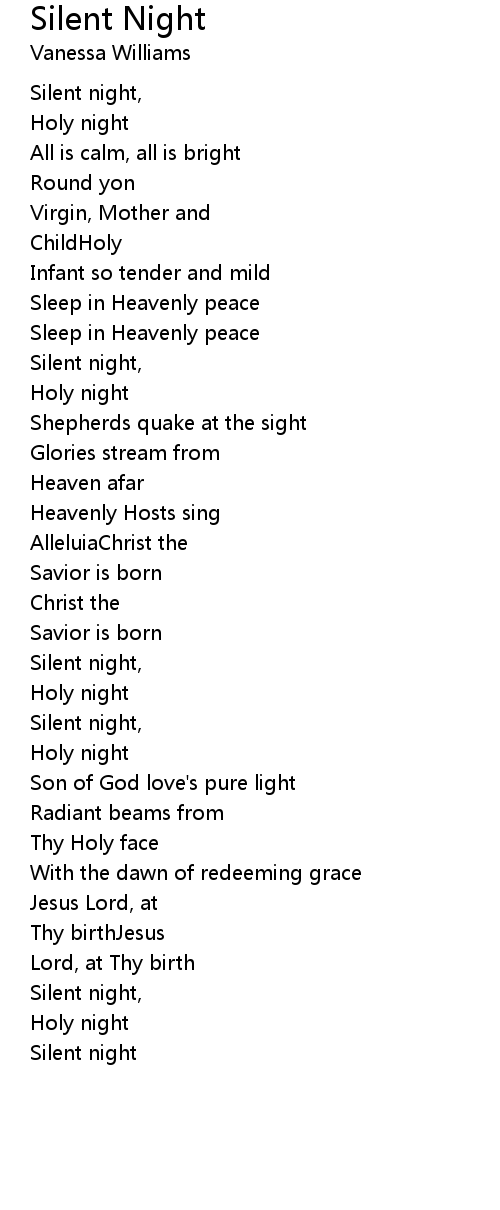 Silent Night
Vanessa Williams

Silent night,
Holy night
All is calm, all is bright
Round yon
Virgin, Mother and
ChildHoly
Infant so tender and mild
Sleep in Heavenly peace
Sleep in Heavenly peace
Silent night,
Holy night
Shepherds quake at the sight
Glories stream from
Heaven afar
Heavenly Hosts sing
AlleluiaChrist the
Savior is born
Christ the
Savior is born
Silent night,
Holy night
Silent night,
Holy night
Son of God love's pure light
Radiant beams from
Thy Holy face
With the dawn of redeeming grace
Jesus Lord, at
Thy birthJesus
Lord, at Thy birth
Silent night,
Holy night
Silent night